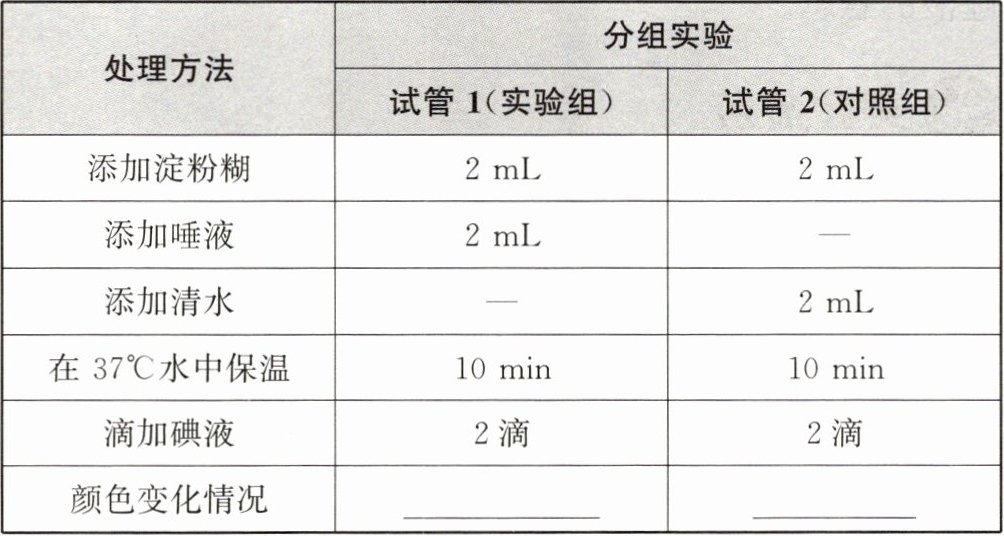 | 处理方法 | 分组实验 | |
|---|---|---|
| | 试管1(实验组) | 试管2(对照组) |
| 添加淀粉糊 | 2 mL | 2 mL |
| 添加唾液 | 2 mL | — |
| 添加清水 | — | 2 mL |
| 在37℃水中保温 | 10 min | 10 min |
| 滴加碘液 | 2滴 | 2滴 |
| 颜色变化情况 | ____ | ____ |